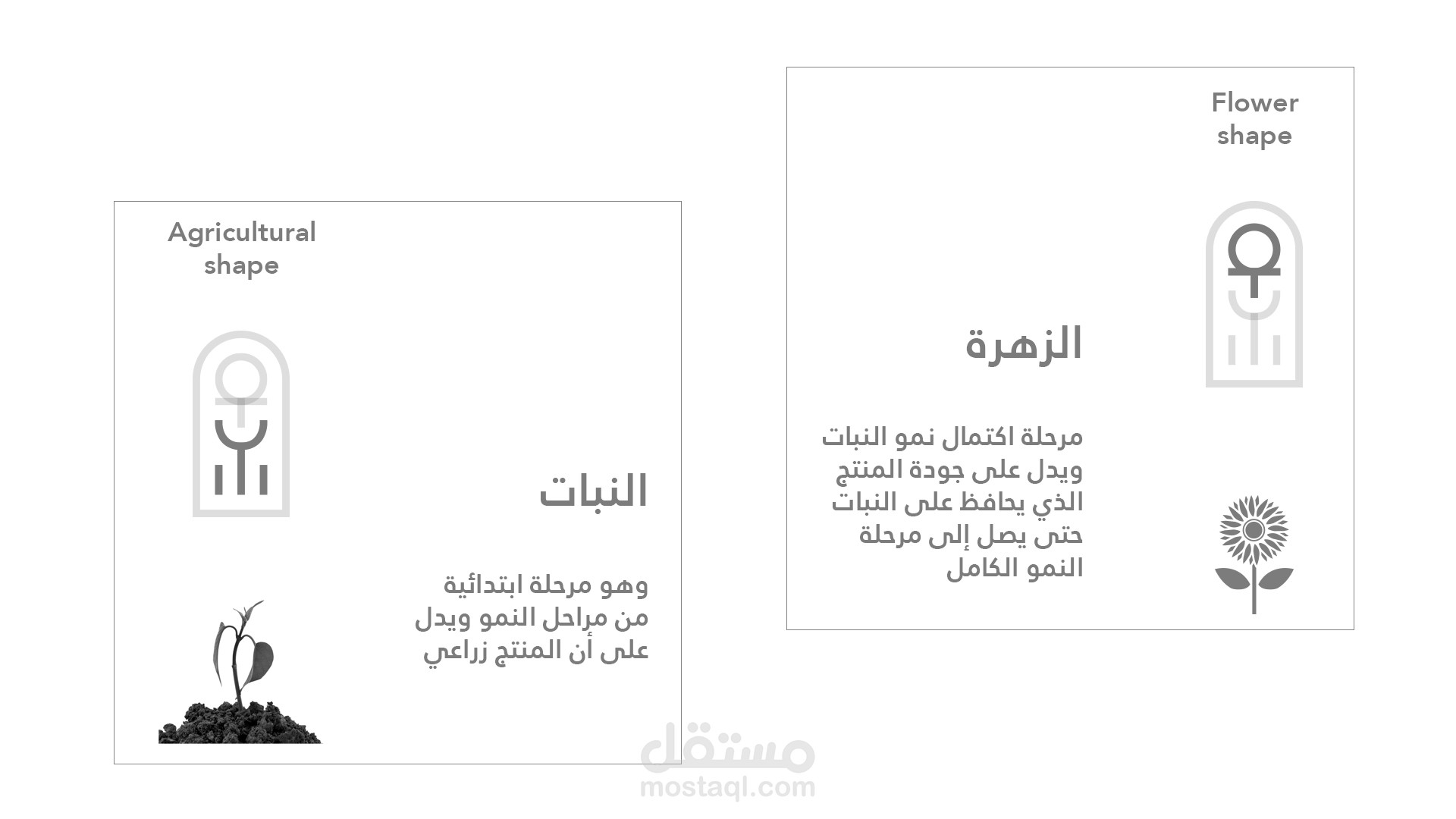 Flower
shape

الزهرة

مرحلة اكتمال نمو النبات
ويدل على جودة المنتج
الذي يحافظ على النبات
حتى يصل إلى مرحلة
النمو الكامل

Agricultural
shape

النبات

وهو مرحلة ابتدائية
من مراحل النمو ويدل
على أن المنتج زراعي

مستقل
mostaql.com